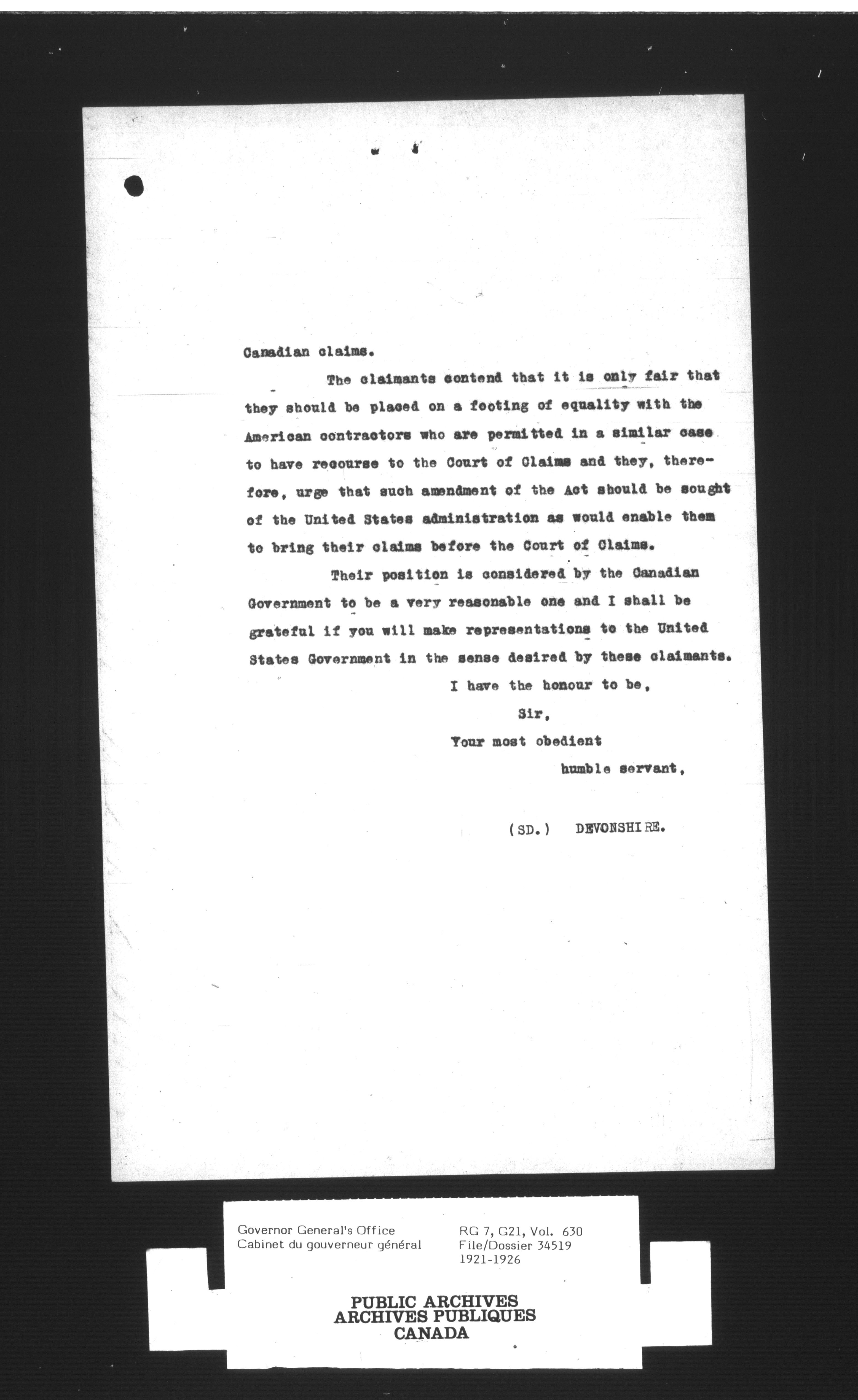 Canadian claims.

The claimants contend that it is only fair that they should be placed on a footing of equality with the American contractors who are permitted in a similar case to have recourse to the Court of Claims and they, therefore, urge that such amendment of the Act should be sought of the United States administration as would enable them to bring their claims before the Court of Claims.

Their position is considered by the Canadian Government to be a very reasonable one and I shall be grateful if you will make representations to the United States Government in the sense desired by these claimants.

I have the honour to be,

Sir,

Your most obedient

humble servant,

(SD.) DEVONSHIRE.

Governor General's Office
Cabinet du gouverneur général

RG 7, G21, Vol. 630
File/Dossier 34519
1921-1926

PUBLIC ARCHIVES
ARCHIVES PUBLIQUES
CANADA